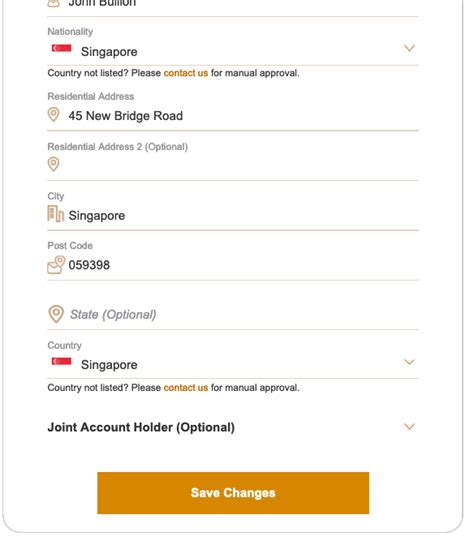 John Bullion

Nationality
Singapore

Country not listed? Please contact us for manual approval.

Residential Address
45 New Bridge Road

Residential Address 2 (Optional)

City
Singapore

Post Code
059398

State (Optional)

Country
Singapore

Country not listed? Please contact us for manual approval.

Joint Account Holder (Optional)

Save Changes